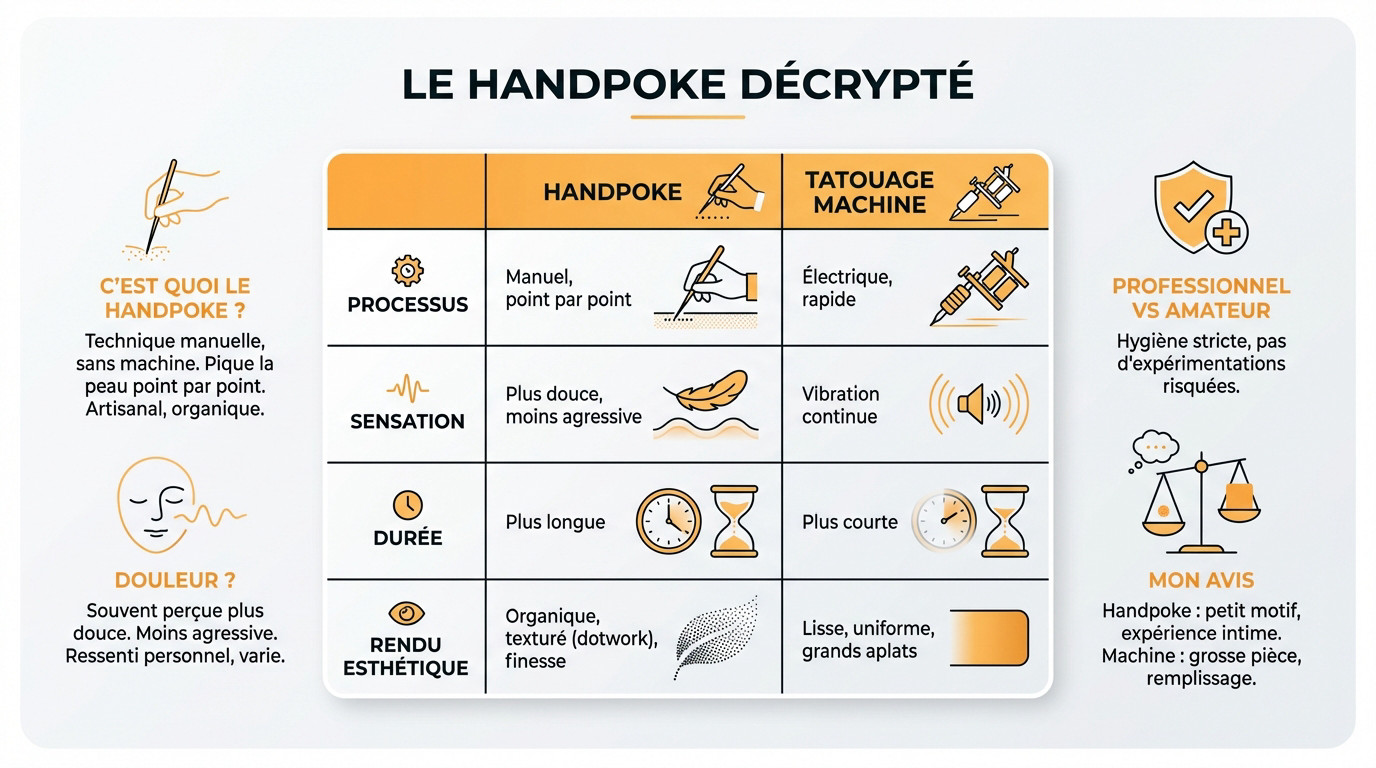 LE HANDPOKE DÉCRYPTÉ

C'EST QUOI LE HANDPOKE ?
Technique manuelle, sans machine. Pique la peau point par point. Artisanal, organique.

DOULEUR ?
Souvent perçue plus douce. Moins agressive. Ressenti personnel, varie.

| | HANDPOKE | TATOUAGE MACHINE |
|---|---|---|
| PROCESSUS | Manuel, point par point | Électrique, rapide |
| SENSATION | Plus douce, moins agressive | Vibration continue |
| DURÉE | Plus longue | Plus courte |
| RENDU ESTHÉTIQUE | Organique, texturé (dotwork), finesse | Lisse, uniforme, grands aplats |

PROFESSIONNEL VS AMATEUR
Hygiène stricte, pas d'expérimentations risquées.

MON AVIS
Handpoke : petit motif, expérience intime. Machine : grosse pièce, remplissage.